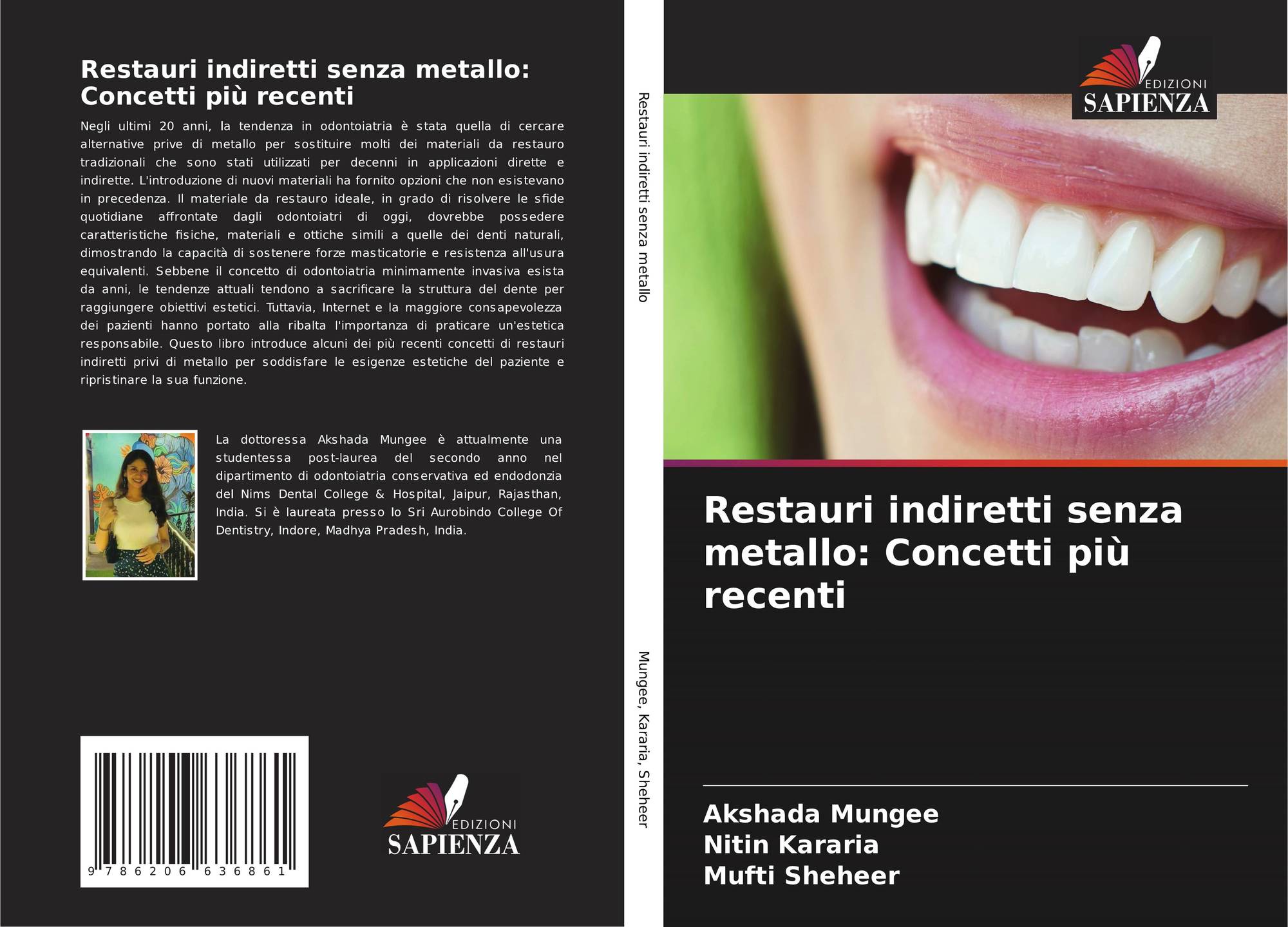 Restauri indiretti senza metallo: Concetti più recenti

Negli ultimi 20 anni, la tendenza in odontoiatria è stata quella di cercare alternative prive di metallo per sostituire molti dei materiali da restauro tradizionali che sono stati utilizzati per decenni in applicazioni dirette e indirette. L'introduzione di nuovi materiali ha fornito opzioni che non esistevano in precedenza. Il materiale da restauro ideale, in grado di risolvere le sfide quotidiane affrontate dagli odontoiatri di oggi, dovrebbe possedere caratteristiche fisiche, materiali e ottiche simili a quelle dei denti naturali, dimostrando la capacità di sostenere forze masticatorie e resistenza all'usura equivalenti. Sebbene il concetto di odontoiatria minimamente invasiva esista da anni, le tendenze attuali tendono a sacrificare la struttura del dente per raggiungere obiettivi estetici. Tuttavia, Internet e la maggiore consapevolezza dei pazienti hanno portato alla ribalta l'importanza di praticare un'estetica responsabile. Questo libro introduce alcuni dei più recenti concetti di restauri indiretti privi di metallo per soddisfare le esigenze estetiche del paziente e ripristinare la sua funzione.

La dottoressa Akshada Mungee è attualmente una studentessa post-laurea del secondo anno nel dipartimento di odontoiatria conservativa ed endodonzia del Nims Dental College & Hospital, Jaipur, Rajasthan, India. Si è laureata presso lo Sri Aurobindo College Of Dentistry, Indore, Madhya Pradesh, India.

9 786206 636861

EDIZIONI
SAPIENZA

Restauri indiretti senza metallo

Mungee, Kararia, Sheheer

EDIZIONI
SAPIENZA

Restauri indiretti senza metallo: Concetti più recenti

Akshada Mungee
Nitin Kararia
Mufti Sheheer